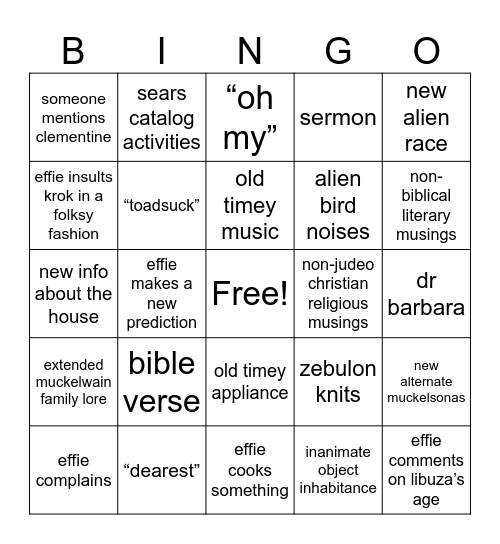 | B | I | N | G | O |
|---|---|---|---|---|
| someone mentions clementine | sears catalog activities | “oh my” | sermon | new alien race |
| effie insults krok in a folksy fashion | “toadsuck” | old timey music | alien bird noises | non-biblical literary musings |
| new info about the house | effie makes a new prediction | Free! | non-judeo christian religious musings | dr barbara |
| extended muckelwain family lore | bible verse | old timey appliance | zebulon knits | new alternate muckelsonas |
| effie complains | “dearest” | effie cooks something | inanimate object inhabitance | effie comments on libuza’s age |